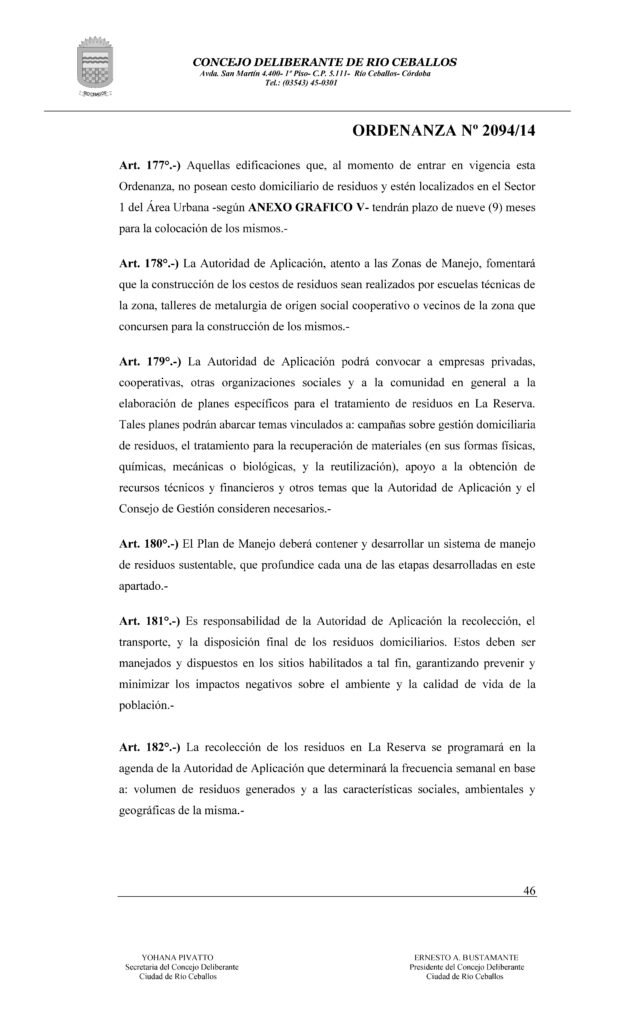 CONCEJO DELIBERANTE DE RIO CEBALLOS
Avda. San Martín 4.400- 1º Piso- C.P. 5.111- Río Ceballos- Córdoba
Tel.: (03543) 45-0301

ORDENANZA Nº 2094/14

Art. 177º.-) Aquellas edificaciones que, al momento de entrar en vigencia esta Ordenanza, no posean cesto domiciliario de residuos y estén localizados en el Sector 1 del Área Urbana -según ANEXO GRAFICO V- tendrán plazo de nueve (9) meses para la colocación de los mismos.-

Art. 178º.-) La Autoridad de Aplicación, atento a las Zonas de Manejo, fomentará que la construcción de los cestos de residuos sean realizados por escuelas técnicas de la zona, talleres de metalurgia de origen social cooperativo o vecinos de la zona que concursen para la construcción de los mismos.-

Art. 179º.-) La Autoridad de Aplicación podrá convocar a empresas privadas, cooperativas, otras organizaciones sociales y a la comunidad en general a la elaboración de planes específicos para el tratamiento de residuos en La Reserva. Tales planes podrán abarcar temas vinculados a: campañas sobre gestión domiciliaria de residuos, el tratamiento para la recuperación de materiales (en sus formas físicas, químicas, mecánicas o biológicas, y la reutilización), apoyo a la obtención de recursos técnicos y financieros y otros temas que la Autoridad de Aplicación y el Consejo de Gestión consideren necesarios.-

Art. 180º.-) El Plan de Manejo deberá contener y desarrollar un sistema de manejo de residuos sustentable, que profundice cada una de las etapas desarrolladas en este apartado.-

Art. 181º.-) Es responsabilidad de la Autoridad de Aplicación la recolección, el transporte, y la disposición final de los residuos domiciliarios. Estos deben ser manejados y dispuestos en los sitios habilitados a tal fin, garantizando prevenir y minimizar los impactos negativos sobre el ambiente y la calidad de vida de la población.-

Art. 182º.-) La recolección de los residuos en La Reserva se programará en la agenda de la Autoridad de Aplicación que determinará la frecuencia semanal en base a: volumen de residuos generados y a las características sociales, ambientales y geográficas de la misma.-

46

YOHANA PIVATTO
Secretaria del Concejo Deliberante
Ciudad de Río Ceballos

ERNESTO A. BUSTAMANTE
Presidente del Concejo Deliberante
Ciudad de Río Ceballos